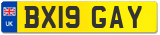 UK

BX19 GAY